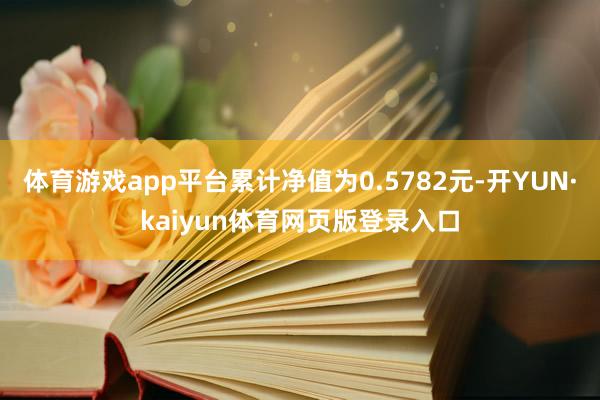 体育游戏app平台累计净值为0.5782元-开YUN·kaiyun体育网页版登录入口